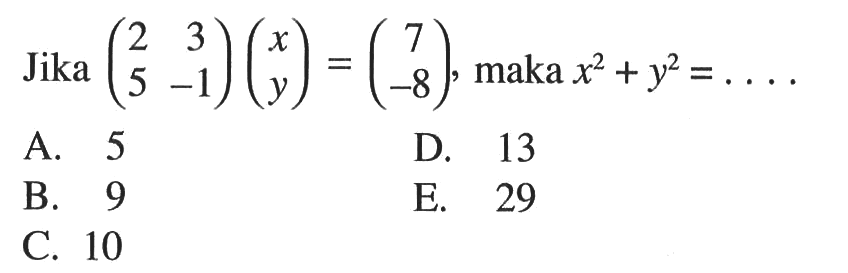 Jika $\begin{pmatrix} 2 & 3 \\ 5 & -1 \end{pmatrix} \begin{pmatrix} x \\ y \end{pmatrix} = \begin{pmatrix} 7 \\ -8 \end{pmatrix}$, maka $x^2 + y^2 = \ldots.$

A. 5
B. 9
C. 10
D. 13
E. 29